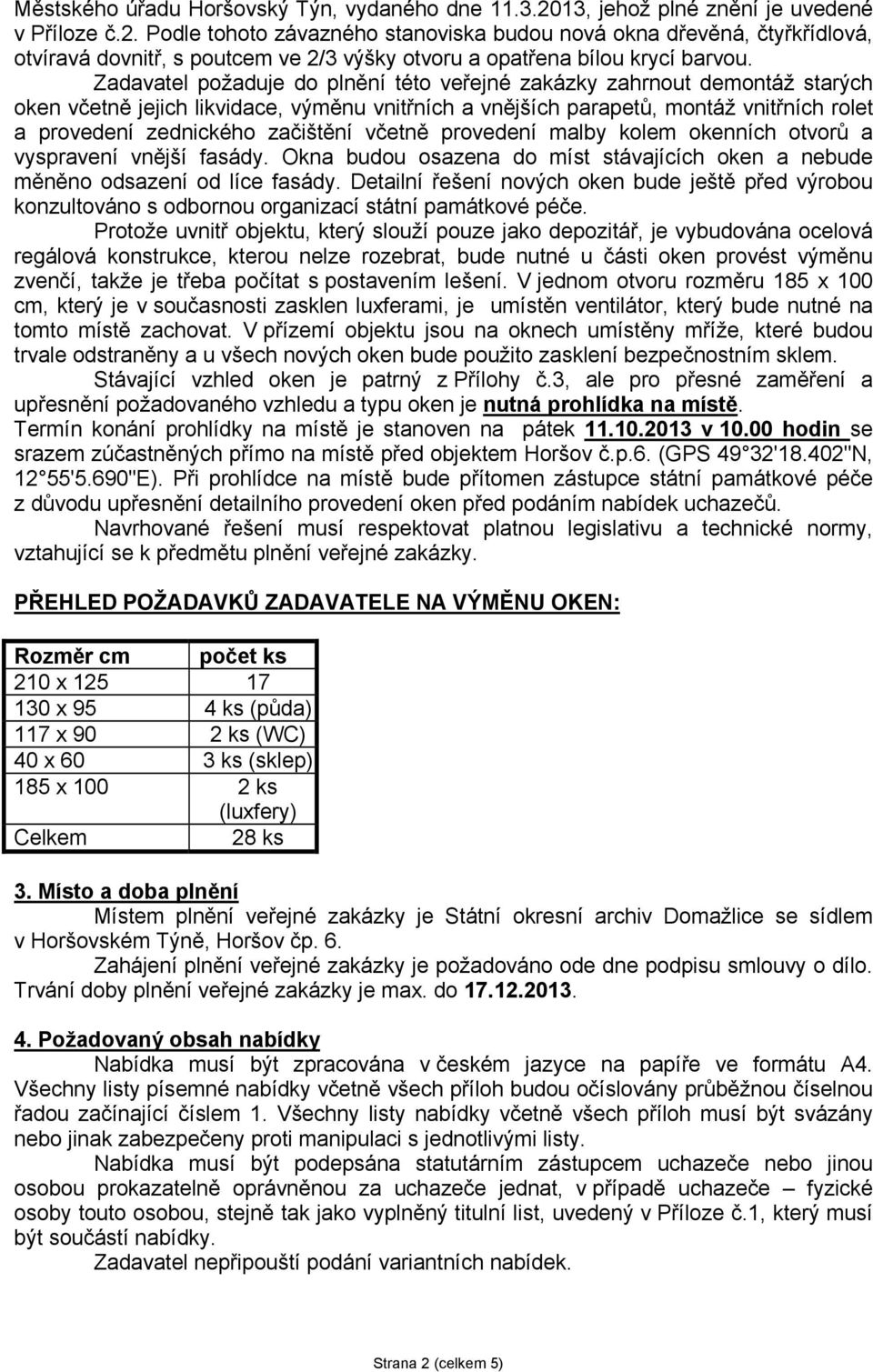 Městského úřadu Horšovský Týn, vydaného dne 11.3.2013, jehož plné znění je uvedené v Příloze č.2. Podle tohoto závazného stanoviska budou nová okna dřevěná, čtyřkřídlová, otvíravá dovnitř, s poutcem ve 2/3 výšky otvoru a opatřena bílou krycí barvou.

Zadavatel požaduje do plnění této veřejné zakázky zahrnout demontáž starých oken včetně jejich likvidace, výměnu vnitřních a vnějších parapetů, montáž vnitřních rolet a provedení zednického začištění včetně provedení malby kolem okenních otvorů a vyspravení vnější fasády. Okna budou osazena do míst stávajících oken a nebude měněno odsazení od líce fasády. Detailní řešení nových oken bude ještě před výrobou konzultováno s odbornou organizací státní památkové péče.

Protože uvnitř objektu, který slouží pouze jako depozitář, je vybudována ocelová regálová konstrukce, kterou nelze rozebrat, bude nutné u části oken provést výměnu zvenčí, takže je třeba počítat s postavením lešení. V jednom otvoru rozměru 185 x 100 cm, který je v současnosti zasklen luxferami, je umístěn ventilátor, který bude nutné na tomto místě zachovat. V přízemí objektu jsou na oknech umístěny mříže, které budou trvale odstraněny a u všech nových oken bude použito zasklení bezpečnostním sklem.

Stávající vzhled oken je patrný z Přílohy č.3, ale pro přesné zaměření a upřesnění požadovaného vzhledu a typu oken je nutná prohlídka na místě.
Termín konání prohlídky na místě je stanoven na pátek 11.10.2013 v 10.00 hodin se srazem zúčastněných přímo na místě před objektem Horšov č.p.6. (GPS 49 32'18.402"N, 12 55'5.690"E). Při prohlídce na místě bude přítomen zástupce státní památkové péče z důvodu upřesnění detailního provedení oken před podáním nabídek uchazečů.

Navrhované řešení musí respektovat platnou legislativu a technické normy, vztahující se k předmětu plnění veřejné zakázky.

PŘEHLED POŽADAVKŮ ZADAVATELE NA VÝMĚNU OKEN:

| Rozměr cm | počet ks |
|---|---|
| 210 x 125 | 17 |
| 130 x 95 | 4 ks (půda) |
| 117 x 90 | 2 ks (WC) |
| 40 x 60 | 3 ks (sklep) |
| 185 x 100 | 2 ks (luxfery) |
| Celkem | 28 ks |

3. Místo a doba plnění
Místem plnění veřejné zakázky je Státní okresní archiv Domažlice se sídlem v Horšovském Týně, Horšov čp. 6.

Zahájení plnění veřejné zakázky je požadováno ode dne podpisu smlouvy o dílo. Trvání doby plnění veřejné zakázky je max. do 17.12.2013.

4. Požadovaný obsah nabídky
Nabídka musí být zpracována v českém jazyce na papíře ve formátu A4. Všechny listy písemné nabídky včetně všech příloh budou očíslovány průběžnou číselnou řadou začínající číslem 1. Všechny listy nabídky včetně všech příloh musí být svázány nebo jinak zabezpečeny proti manipulaci s jednotlivými listy.

Nabídka musí být podepsána statutárním zástupcem uchazeče nebo jinou osobou prokazatelně oprávněnou za uchazeče jednat, v případě uchazeče – fyzické osoby touto osobou, stejně tak jako vyplněný titulní list, uvedený v Příloze č.1, který musí být součástí nabídky.

Zadavatel nepřipouští podání variantních nabídek.

Strana 2 (celkem 5)